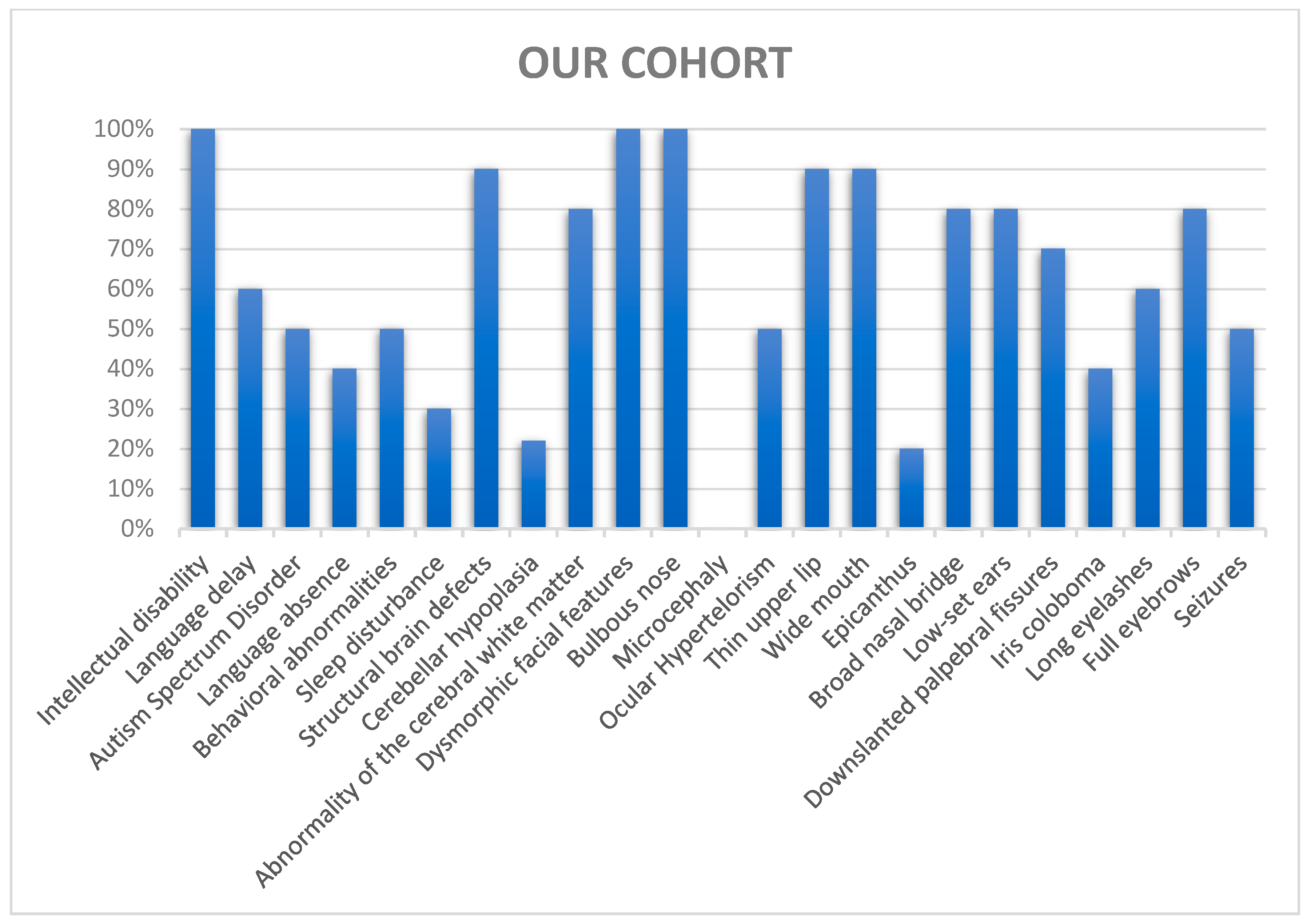 OUR COHORT

100%
90%
80%
70%
60%
50%
40%
30%
20%
10%
0%

Intellectual disability
Language delay
Autism Spectrum Disorder
Language absence
Behavioral abnormalities
Sleep disturbance
Structural brain defects
Cerebellar hypoplasia
Abnormality of the cerebral white matter
Dysmorphic facial features
Bulbous nose
Microcephaly
Ocular Hypertelorism
Thin upper lip
Wide mouth
Epicanthus
Broad nasal bridge
Low-set ears
Downslanted palpebral fissures
Iris coloboma
Long eyelashes
Full eyebrows
Seizures